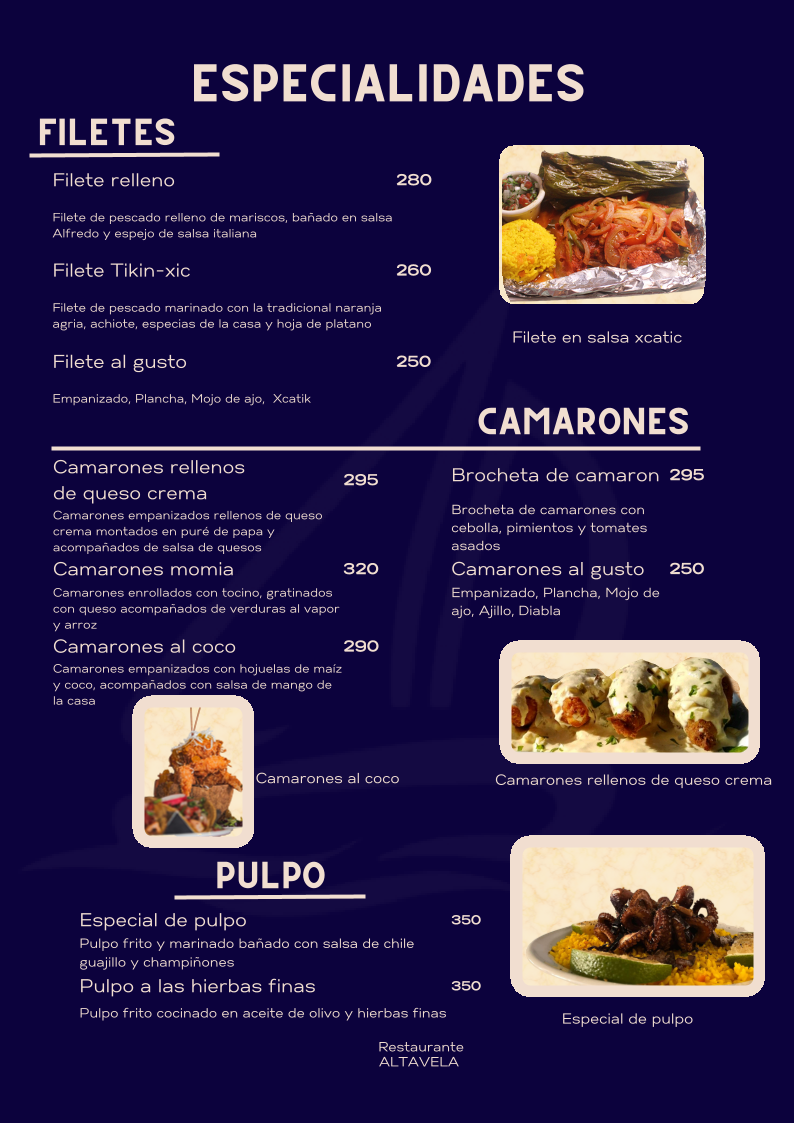 ESPECIALIDADES

FILETES

Filete relleno 280

Filete de pescado relleno de mariscos, bañado en salsa Alfredo y espejo de salsa italiana

Filete Tikin-xic 260

Filete de pescado marinado con la tradicional naranja agria, achiote, especias de la casa y hoja de platano

Filete al gusto 250

Empanizado, Plancha, Mojo de ajo, Xcatik

Filete en salsa xcatic

CAMARONES

Camarones rellenos de queso crema 295

Camarones empanizados rellenos de queso crema montados en puré de papa y acompañados de salsa de quesos

Camarones momia 320

Camarones enrollados con tocino, gratinados con queso acompañados de verduras al vapor y arroz

Camarones al coco 290

Camarones empanizados con hojuelas de maíz y coco, acompañados con salsa de mango de la casa

Camarones al coco

Brocheta de camaron 295

Brocheta de camarones con cebolla, pimientos y tomates asados

Camarones al gusto 250

Empanizado, Plancha, Mojo de ajo, Ajillo, Diabla

Camarones rellenos de queso crema

PULPO

Especial de pulpo 350

Pulpo frito y marinado bañado con salsa de chile guajillo y champiñones

Pulpo a las hierbas finas 350

Pulpo frito cocinado en aceite de olivo y hierbas finas

Especial de pulpo

Restaurante
ALTAVELA